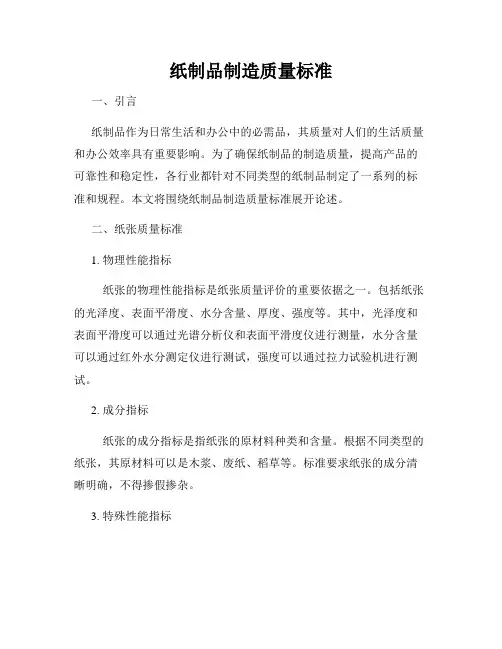 纸制品制造质量标准

一、引言

纸制品作为日常生活和办公中的必需品，其质量对人们的生活质量和办公效率具有重要影响。为了确保纸制品的制造质量，提高产品的可靠性和稳定性，各行业都针对不同类型的纸制品制定了一系列的标准和规程。本文将围绕纸制品制造质量标准展开论述。

二、纸张质量标准

1. 物理性能指标

纸张的物理性能指标是纸张质量评价的重要依据之一。包括纸张的光泽度、表面平滑度、水分含量、厚度、强度等。其中，光泽度和表面平滑度可以通过光谱分析仪和表面平滑度仪进行测量，水分含量可以通过红外水分测定仪进行测试，强度可以通过拉力试验机进行测试。

2. 成分指标

纸张的成分指标是指纸张的原材料种类和含量。根据不同类型的纸张，其原材料可以是木浆、废纸、稻草等。标准要求纸张的成分清晰明确，不得掺假掺杂。

3. 特殊性能指标